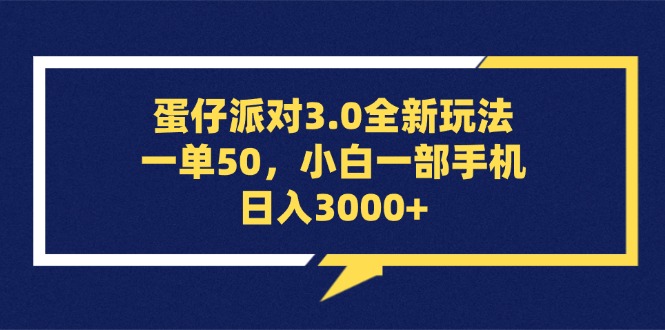 蛋仔派对3.0全新玩法
一单50，小白一部手机
日入3000+